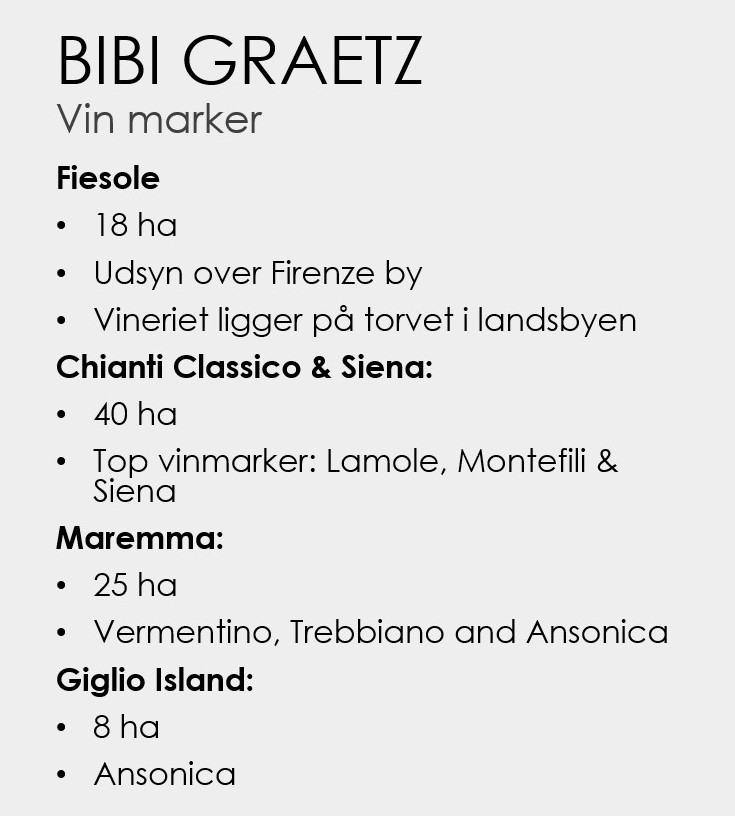 BIBI GRAETZ
Vin marker

Fiesole
• 18 ha
• Udsyn over Firenze by
• Vineriet ligger på torvet i landsbyen

Chianti Classico & Siena:
• 40 ha
• Top vinmarker: Lamole, Montefili & Siena

Maremma:
• 25 ha
• Vermentino, Trebbiano and Ansonica

Giglio Island:
• 8 ha
• Ansonica